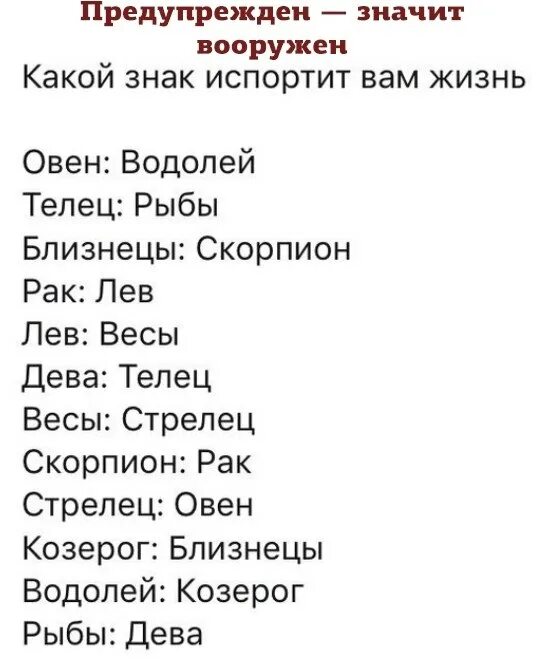 Предупрежден — значит вооружен

Какой знак испортит вам жизнь

Овен: Водолей
Телец: Рыбы
Близнецы: Скорпион
Рак: Лев
Лев: Весы
Дева: Телец
Весы: Стрелец
Скорпион: Рак
Стрелец: Овен
Козерог: Близнецы
Водолей: Козерог
Рыбы: Дева